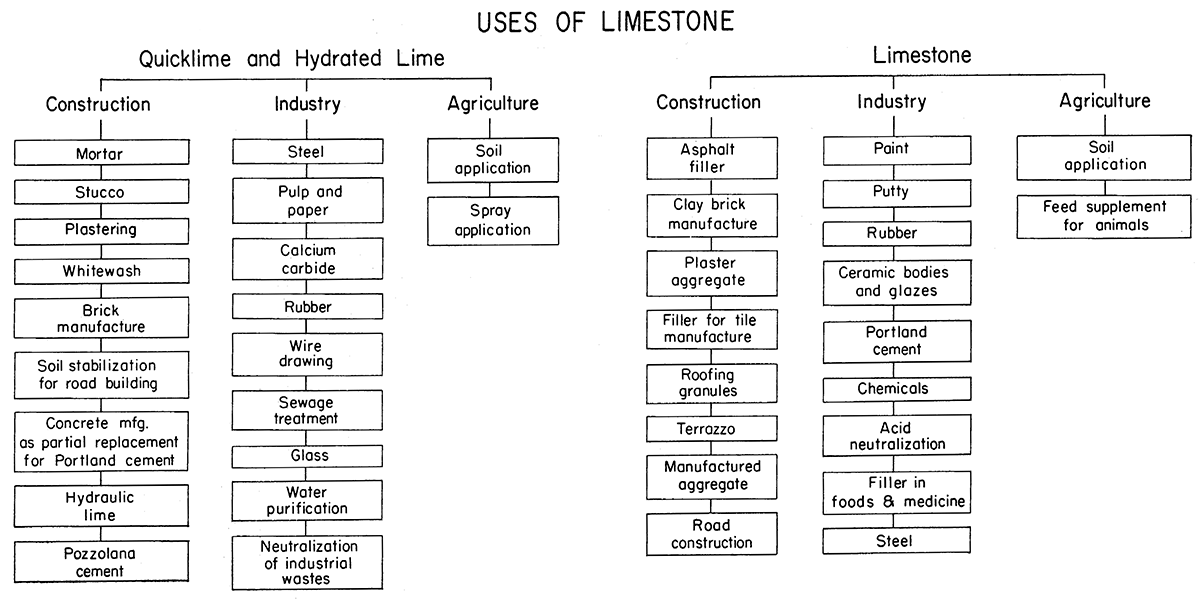 USES OF LIMESTONE

Quicklime and Hydrated Lime

Construction

Mortar

Stucco

Plastering

Whitewash

Brick manufacture

Soil stabilization for road building

Concrete mfg. as partial replacement for Portland cement

Hydraulic lime

Pozzolana cement

Industry

Steel

Pulp and paper

Calcium carbide

Rubber

Wire drawing

Sewage treatment

Glass

Water purification

Neutralization of industrial wastes

Agriculture

Soil application

Spray application

Limestone

Construction

Asphalt filler

Clay brick manufacture

Plaster aggregate

Filler for tile manufacture

Roofing granules

Terrazzo

Manufactured aggregate

Road construction

Industry

Paint

Putty

Rubber

Ceramic bodies and glazes

Portland cement

Chemicals

Acid neutralization

Filler in foods & medicine

Steel

Agriculture

Soil application

Feed supplement for animals